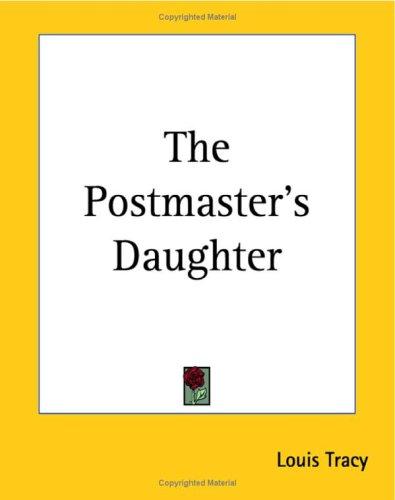 Copyrighted Material

The Postmaster's Daughter

Louis Tracy

Copyrighted Material